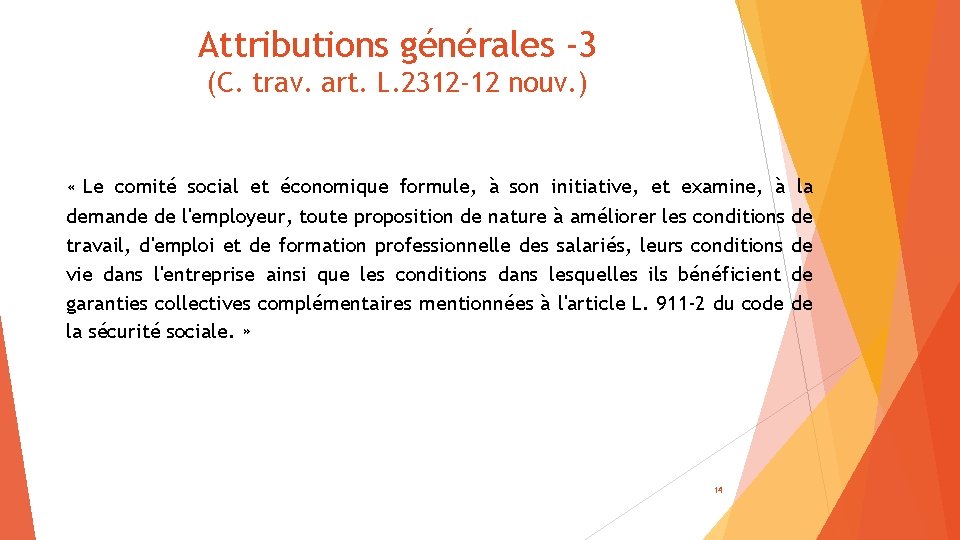 Attributions générales -3
(C. trav. art. L.2312-12 nouv.)

« Le comité social et économique formule, à son initiative, et examine, à la demande de l'employeur, toute proposition de nature à améliorer les conditions de travail, d'emploi et de formation professionnelle des salariés, leurs conditions de vie dans l'entreprise ainsi que les conditions dans lesquelles ils bénéficient de garanties collectives complémentaires mentionnées à l'article L. 911-2 du code de la sécurité sociale. »

14